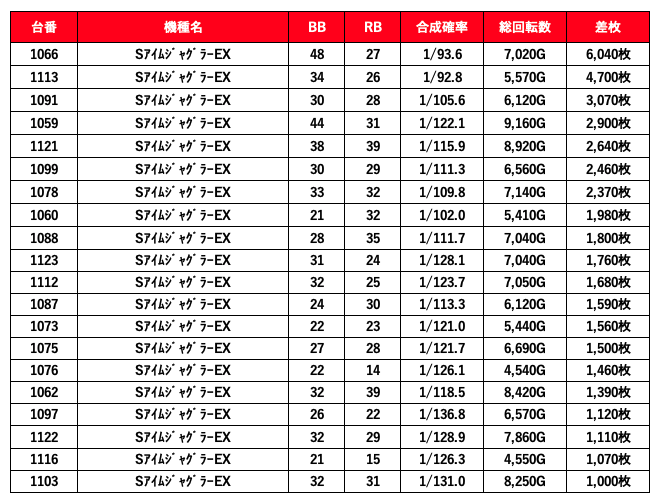 | 台番 | 機種名 | BB | RB | 合成確率 | 総回転数 | 差枚 |
|---|---|---|---|---|---|---|
| 1066 | SｱｲﾑｼﾞｬｸﾞﾗｰEX | 48 | 27 | 1/93.6 | 7,020G | 6,040枚 |
| 1113 | SｱｲﾑｼﾞｬｸﾞﾗｰEX | 34 | 26 | 1/92.8 | 5,570G | 4,700枚 |
| 1091 | SｱｲﾑｼﾞｬｸﾞﾗｰEX | 30 | 28 | 1/105.6 | 6,120G | 3,070枚 |
| 1059 | SｱｲﾑｼﾞｬｸﾞﾗｰEX | 44 | 31 | 1/122.1 | 9,160G | 2,900枚 |
| 1121 | SｱｲﾑｼﾞｬｸﾞﾗｰEX | 38 | 39 | 1/115.9 | 8,920G | 2,640枚 |
| 1099 | SｱｲﾑｼﾞｬｸﾞﾗｰEX | 30 | 29 | 1/111.3 | 6,560G | 2,460枚 |
| 1078 | SｱｲﾑｼﾞｬｸﾞﾗｰEX | 33 | 32 | 1/109.8 | 7,140G | 2,370枚 |
| 1060 | SｱｲﾑｼﾞｬｸﾞﾗｰEX | 21 | 32 | 1/102.0 | 5,410G | 1,980枚 |
| 1088 | SｱｲﾑｼﾞｬｸﾞﾗｰEX | 28 | 35 | 1/111.7 | 7,040G | 1,800枚 |
| 1123 | SｱｲﾑｼﾞｬｸﾞﾗｰEX | 31 | 24 | 1/128.1 | 7,040G | 1,760枚 |
| 1112 | SｱｲﾑｼﾞｬｸﾞﾗｰEX | 32 | 25 | 1/123.7 | 7,050G | 1,680枚 |
| 1087 | SｱｲﾑｼﾞｬｸﾞﾗｰEX | 24 | 30 | 1/113.3 | 6,120G | 1,590枚 |
| 1073 | SｱｲﾑｼﾞｬｸﾞﾗｰEX | 22 | 23 | 1/121.0 | 5,440G | 1,560枚 |
| 1075 | SｱｲﾑｼﾞｬｸﾞﾗｰEX | 27 | 28 | 1/121.7 | 6,690G | 1,500枚 |
| 1076 | SｱｲﾑｼﾞｬｸﾞﾗｰEX | 22 | 14 | 1/126.1 | 4,540G | 1,460枚 |
| 1062 | SｱｲﾑｼﾞｬｸﾞﾗｰEX | 32 | 39 | 1/118.5 | 8,420G | 1,390枚 |
| 1097 | SｱｲﾑｼﾞｬｸﾞﾗｰEX | 26 | 22 | 1/136.8 | 6,570G | 1,120枚 |
| 1122 | SｱｲﾑｼﾞｬｸﾞﾗｰEX | 32 | 29 | 1/128.9 | 7,860G | 1,110枚 |
| 1116 | SｱｲﾑｼﾞｬｸﾞﾗｰEX | 21 | 15 | 1/126.3 | 4,550G | 1,070枚 |
| 1103 | SｱｲﾑｼﾞｬｸﾞﾗｰEX | 32 | 31 | 1/131.0 | 8,250G | 1,000枚 |